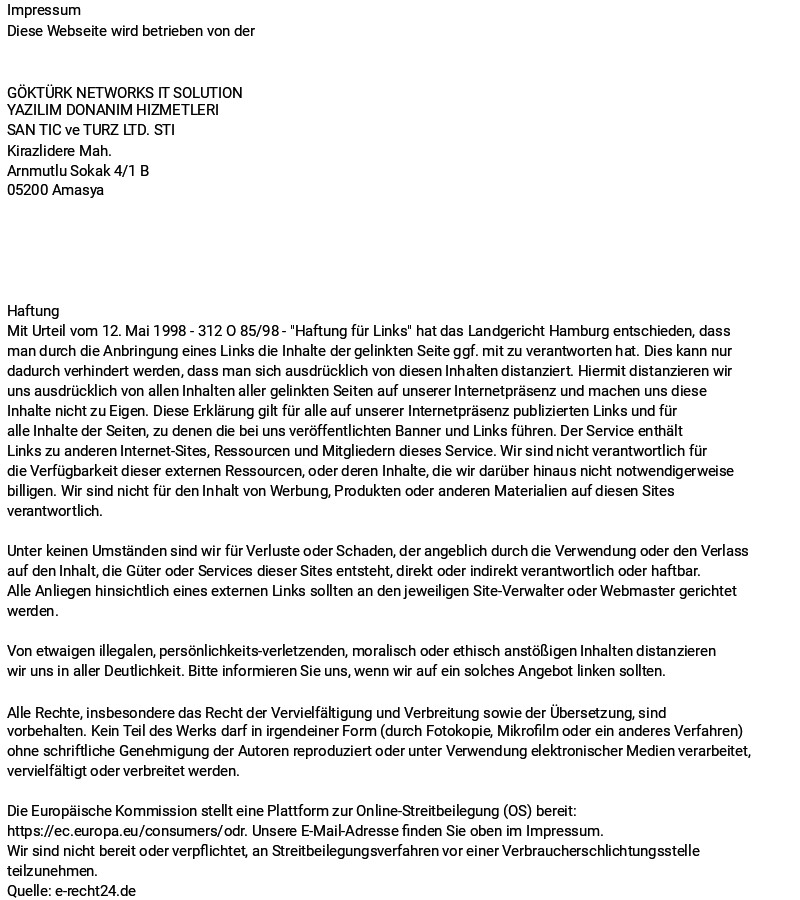 Impressum
Diese Webseite wird betrieben von der

GÖKTÜRK NETWORKS IT SOLUTION
YAZILIM DONANIM HIZMETLERI
SAN TIC ve TURZ LTD. STI
Kirazlidere Mah.
Arnmutlu Sokak 4/1 B
05200 Amasya

Haftung
Mit Urteil vom 12. Mai 1998 - 312 O 85/98 - "Haftung für Links" hat das Landgericht Hamburg entschieden, dass man durch die Anbringung eines Links die Inhalte der gelinkten Seite ggf. mit zu verantworten hat. Dies kann nur dadurch verhindert werden, dass man sich ausdrücklich von diesen Inhalten distanziert. Hiermit distanzieren wir uns ausdrücklich von allen Inhalten aller gelinkten Seiten auf unserer Internetpräsenz und machen uns diese Inhalte nicht zu Eigen. Diese Erklärung gilt für alle auf unserer Internetpräsenz publizierten Links und für alle Inhalte der Seiten, zu denen die bei uns veröffentlichten Banner und Links führen. Der Service enthält Links zu anderen Internet-Sites, Ressourcen und Mitgliedern dieses Service. Wir sind nicht verantwortlich für die Verfügbarkeit dieser externen Ressourcen, oder deren Inhalte, die wir darüber hinaus nicht notwendigerweise billigen. Wir sind nicht für den Inhalt von Werbung, Produkten oder anderen Materialien auf diesen Sites verantwortlich.

Unter keinen Umständen sind wir für Verluste oder Schaden, der angeblich durch die Verwendung oder den Verlass auf den Inhalt, die Güter oder Services dieser Sites entsteht, direkt oder indirekt verantwortlich oder haftbar.
Alle Anliegen hinsichtlich eines externen Links sollten an den jeweiligen Site-Verwalter oder Webmaster gerichtet werden.

Von etwaigen illegalen, persönlichkeits-verletzenden, moralisch oder ethisch anstößigen Inhalten distanzieren wir uns in aller Deutlichkeit. Bitte informieren Sie uns, wenn wir auf ein solches Angebot linken sollten.

Alle Rechte, insbesondere das Recht der Vervielfältigung und Verbreitung sowie der Übersetzung, sind vorbehalten. Kein Teil des Werks darf in irgendeiner Form (durch Fotokopie, Mikrofilm oder ein anderes Verfahren) ohne schriftliche Genehmigung der Autoren reproduziert oder unter Verwendung elektronischer Medien verarbeitet, vervielfältigt oder verbreitet werden.

Die Europäische Kommission stellt eine Plattform zur Online-Streitbeilegung (OS) bereit: https://ec.europa.eu/consumers/odr. Unsere E-Mail-Adresse finden Sie oben im Impressum.
Wir sind nicht bereit oder verpflichtet, an Streitbeilegungsverfahren vor einer Verbraucherschlichtungsstelle teilzunehmen.
Quelle: e-recht24.de